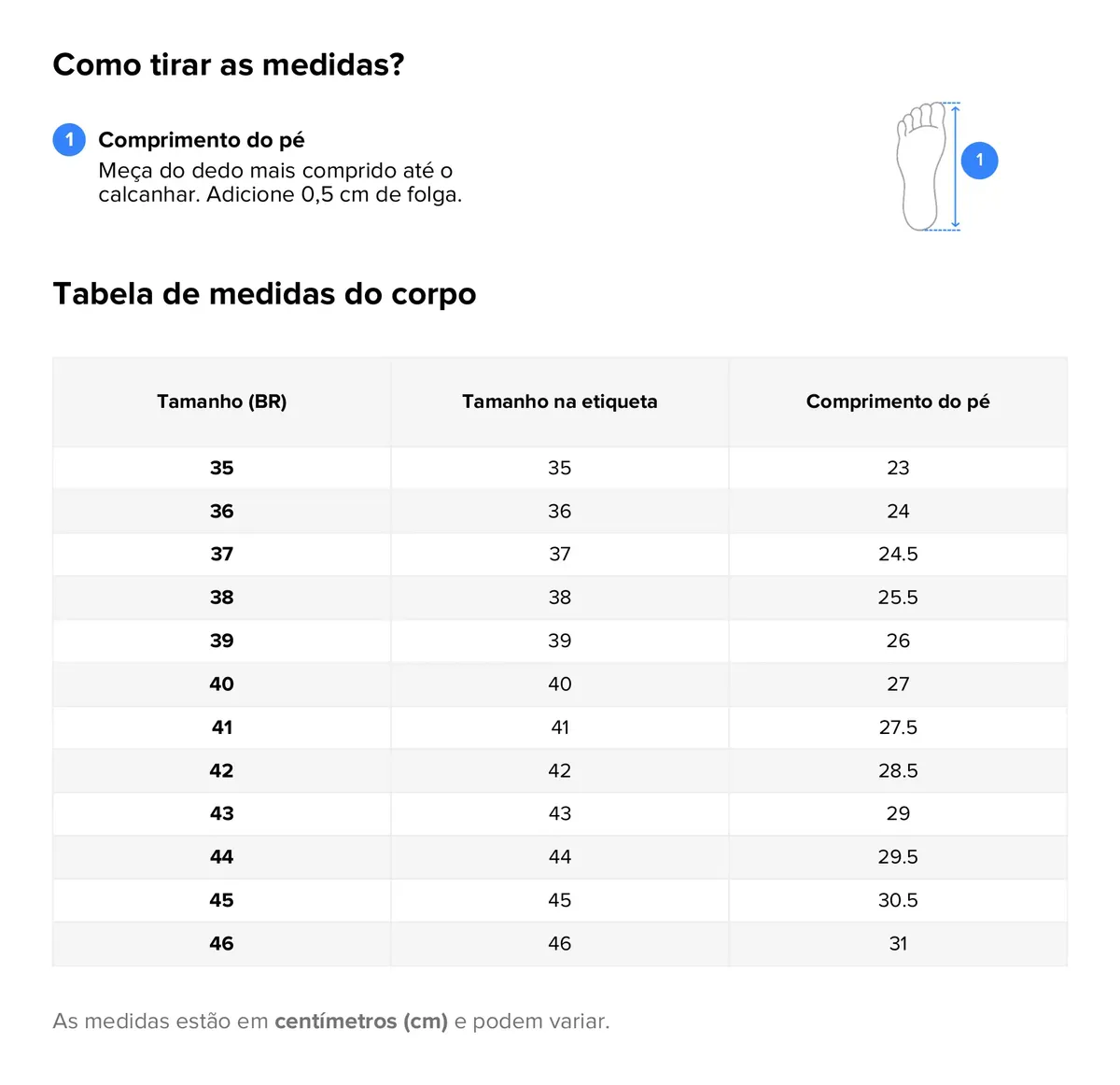 Como tirar as medidas?

1 Comprimento do pé
Meça do dedo mais comprido até o calcanhar. Adicione 0,5 cm de folga.

1

Tabela de medidas do corpo

| Tamanho (BR) | Tamanho na etiqueta | Comprimento do pé |
|---|---|---|
| 35 | 35 | 23 |
| 36 | 36 | 24 |
| 37 | 37 | 24.5 |
| 38 | 38 | 25.5 |
| 39 | 39 | 26 |
| 40 | 40 | 27 |
| 41 | 41 | 27.5 |
| 42 | 42 | 28.5 |
| 43 | 43 | 29 |
| 44 | 44 | 29.5 |
| 45 | 45 | 30.5 |
| 46 | 46 | 31 |

As medidas estão em centímetros (cm) e podem variar.